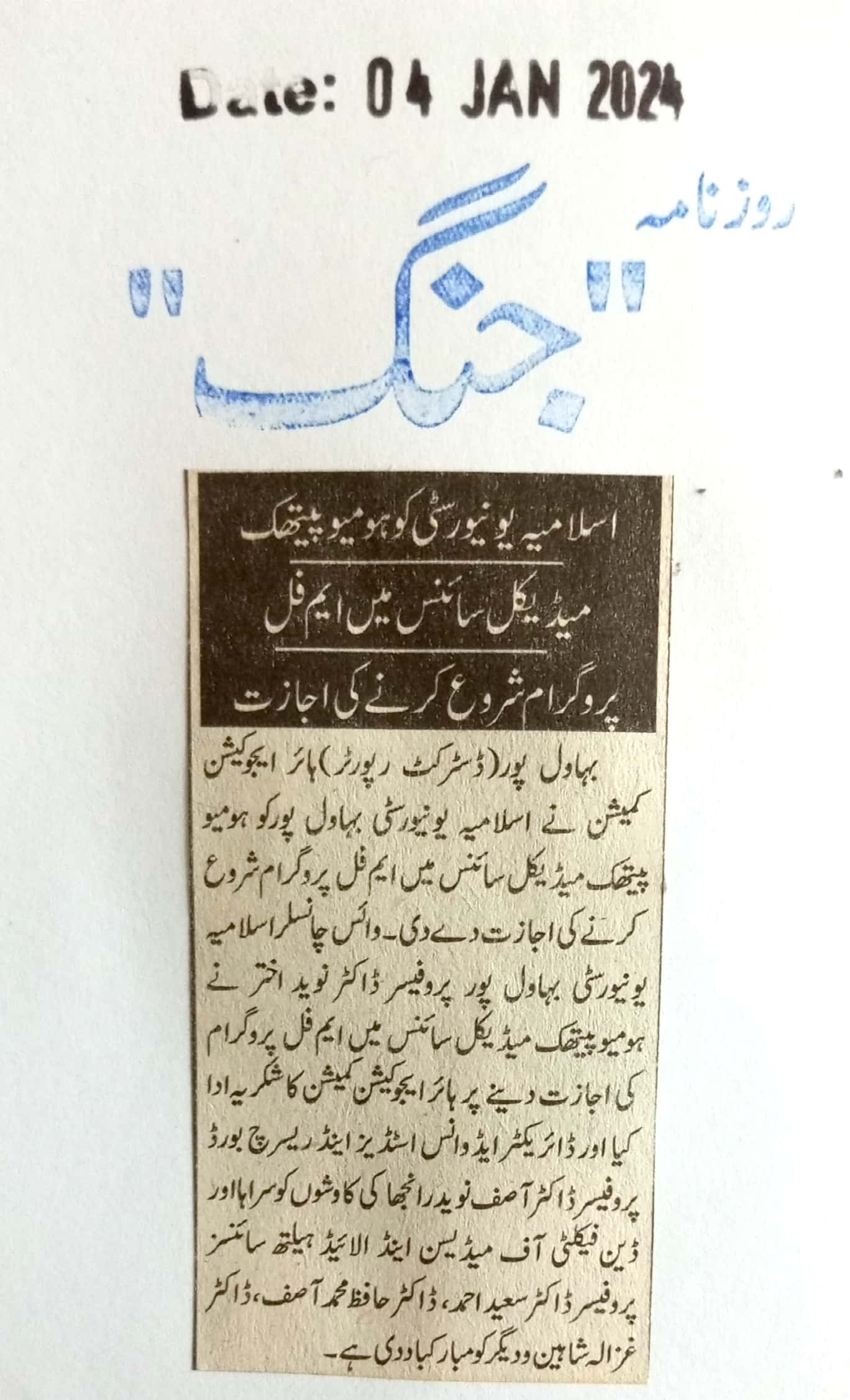 Date: 04 JAN 2024

روزنامہ

"جنگ"

اسلامیہ یونیورسٹی کو ہومیو پیتھک

میڈیکل سائنس میں ایم فل

پروگرام شروع کرنے کی اجازت

بہاول پور (ڈسٹرکٹ رپورٹر) ہائر ایجوکیشن کمیشن نے اسلامیہ یونیورسٹی بہاول پور کو ہومیو پیتھک میڈیکل سائنس میں ایم فل پروگرام شروع کرنے کی اجازت دے دی۔ وائس چانسلر اسلامیہ یونیورسٹی بہاول پور پروفیسر ڈاکٹر نوید اختر نے ہومیو پیتھک میڈیکل سائنس میں ایم فل پروگرام کی اجازت دینے پر ہائر ایجوکیشن کمیشن کا شکریہ ادا کیا اور ڈائریکٹر ایڈوانس اسٹڈیز اینڈ ریسرچ بورڈ پروفیسر ڈاکٹر آصف نوید رانجھا کی کاوشوں کو سراہا اور ڈین فیکلٹی آف میڈیسن اینڈ الائیڈ ہیلتھ سائنسز پروفیسر ڈاکٹر سعید احمد، ڈاکٹر حافظ محمد آصف، ڈاکٹر غزالہ شاہین و دیگر کو مبارکباد دی ہے۔